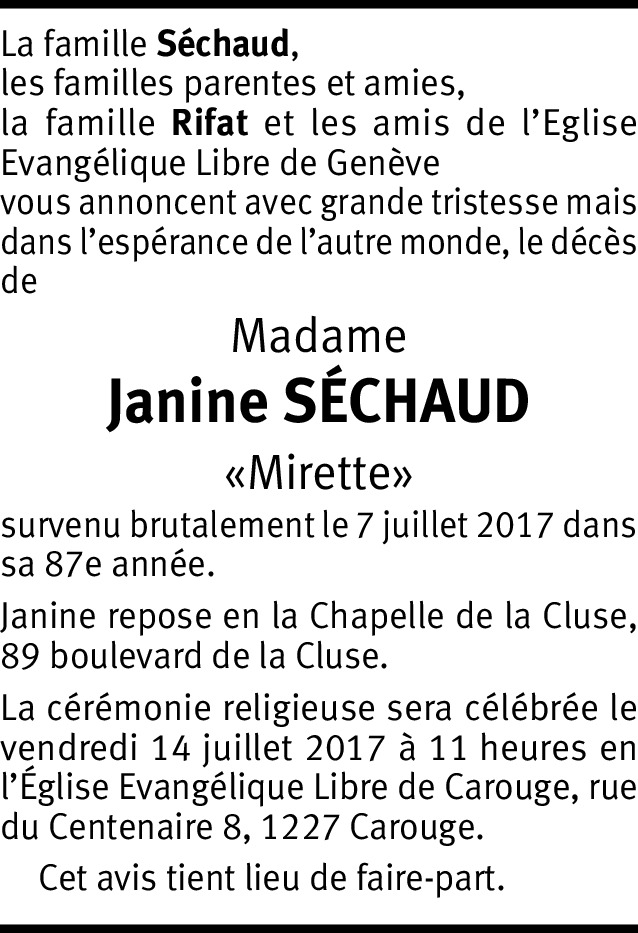 La famille Séchaud,
les familles parentes et amies,
la famille Rifat et les amis de l'Eglise Evangélique Libre de Genève
vous annoncent avec grande tristesse mais dans l'espérance de l'autre monde, le décès de

Madame
Janine SÉCHAUD
«Mirette»

survenu brutalement le 7 juillet 2017 dans sa 87e année.

Janine repose en la Chapelle de la Cluse, 89 boulevard de la Cluse.

La cérémonie religieuse sera célébrée le vendredi 14 juillet 2017 à 11 heures en l'Église Evangélique Libre de Carouge, rue du Centenaire 8, 1227 Carouge.

Cet avis tient lieu de faire-part.